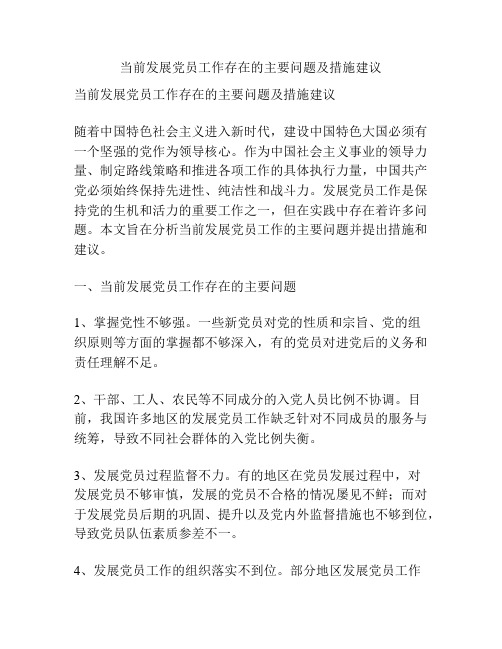 当前发展党员工作存在的主要问题及措施建议

当前发展党员工作存在的主要问题及措施建议

随着中国特色社会主义进入新时代，建设中国特色大国必须有一个坚强的党作为领导核心。作为中国社会主义事业的领导力量、制定路线策略和推进各项工作的具体执行力量，中国共产党必须始终保持先进性、纯洁性和战斗力。发展党员工作是保持党的生机和活力的重要工作之一，但在实践中存在着许多问题。本文旨在分析当前发展党员工作的主要问题并提出措施和建议。

一、当前发展党员工作存在的主要问题

1、掌握党性不够强。一些新党员对党的性质和宗旨、党的组织原则等方面的掌握都不够深入，有的党员对进党后的义务和责任理解不足。

2、干部、工人、农民等不同成分的入党人员比例不协调。目前，我国许多地区的发展党员工作缺乏针对不同成员的服务与统筹，导致不同社会群体的入党比例失衡。

3、发展党员过程监督不力。有的地区在党员发展过程中，对发展党员不够审慎，发展的党员不合格的情况屡见不鲜；而对于发展党员后期的巩固、提升以及党内外监督措施也不够到位，导致党员队伍素质参差不一。

4、发展党员工作的组织落实不到位。部分地区发展党员工作